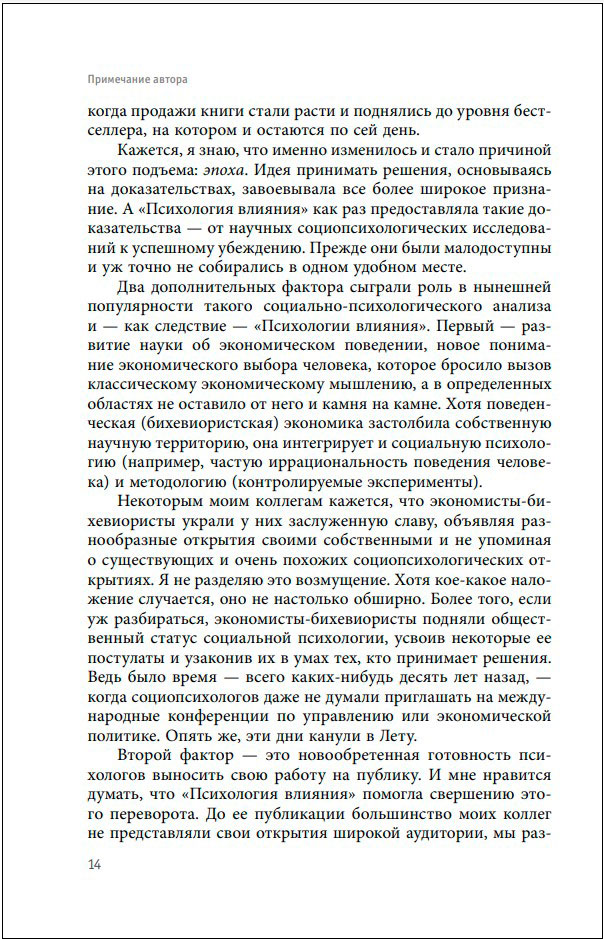 Примечание автора

когда продажи книги стали расти и поднялись до уровня бестселлера, на котором и остаются по сей день.

Кажется, я знаю, что именно изменилось и стало причиной этого подъема: эпоха. Идея принимать решения, основываясь на доказательствах, завоевывала все более широкое признание. А «Психология влияния» как раз предоставляла такие доказательства — от научных социопсихологических исследований к успешному убеждению. Прежде они были малодоступны и уж точно не собирались в одном удобном месте.

Два дополнительных фактора сыграли роль в нынешней популярности такого социально-психологического анализа и — как следствие — «Психологии влияния». Первый — развитие науки об экономическом поведении, новое понимание экономического выбора человека, которое бросило вызов классическому экономическому мышлению, а в определенных областях не оставило от него и камня на камне. Хотя поведенческая (бихевиористская) экономика застолбила собственную научную территорию, она интегрирует и социальную психологию (например, частую иррациональность поведения человека) и методологию (контролируемые эксперименты).

Некоторым моим коллегам кажется, что экономисты-бихевиористы украли у них заслуженную славу, объявляя разнообразные открытия своими собственными и не упоминая о существующих и очень похожих социопсихологических открытиях. Я не разделяю это возмущение. Хотя кое-какое наложение случается, оно не настолько обширно. Более того, если уж разбираться, экономисты-бихевиористы подняли общественный статус социальной психологии, усвоив некоторые ее постулаты и узаконив их в умах тех, кто принимает решения. Ведь было время — всего каких-нибудь десять лет назад, — когда социопсихологов даже не думали приглашать на международные конференции по управлению или экономической политике. Опять же, эти дни канули в Лету.

Второй фактор — это новообретенная готовность психологов выносить свою работу на публику. И мне нравится думать, что «Психология влияния» помогла свершению этого переворота. До ее публикации большинство моих коллег не представляли свои открытия широкой аудитории, мы раз-

14